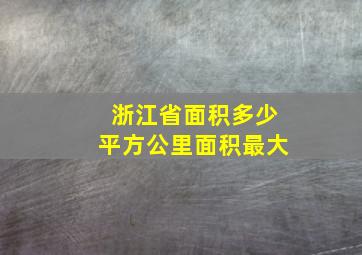 浙江省面积多少
平方公里面积最大